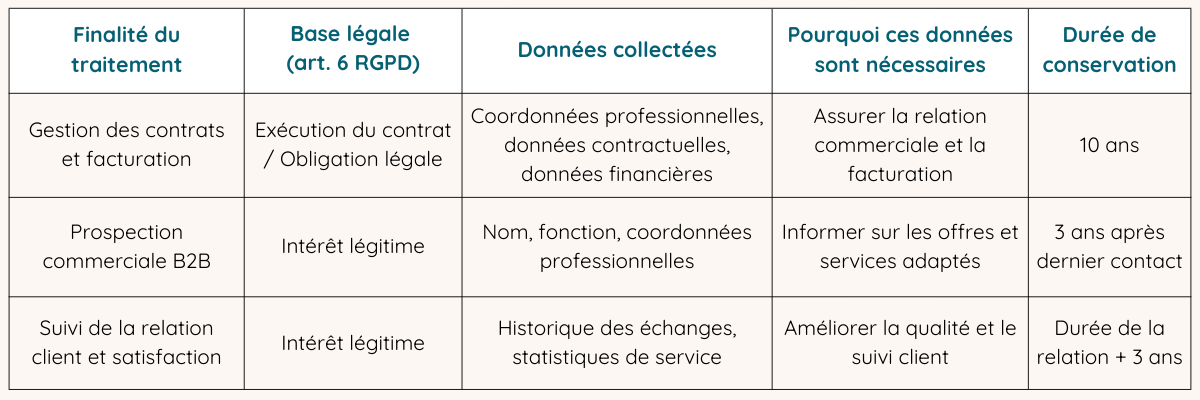 | Finalité du traitement | Base légale (art. 6 RGPD) | Données collectées | Pourquoi ces données sont nécessaires | Durée de conservation |
|---|---|---|---|---|
| Gestion des contrats et facturation | Exécution du contrat / Obligation légale | Coordonnées professionnelles, données contractuelles, données financières | Assurer la relation commerciale et la facturation | 10 ans |
| Prospection commerciale B2B | Intérêt légitime | Nom, fonction, coordonnées professionnelles | Informer sur les offres et services adaptés | 3 ans après dernier contact |
| Suivi de la relation client et satisfaction | Intérêt légitime | Historique des échanges, statistiques de service | Améliorer la qualité et le suivi client | Durée de la relation + 3 ans |